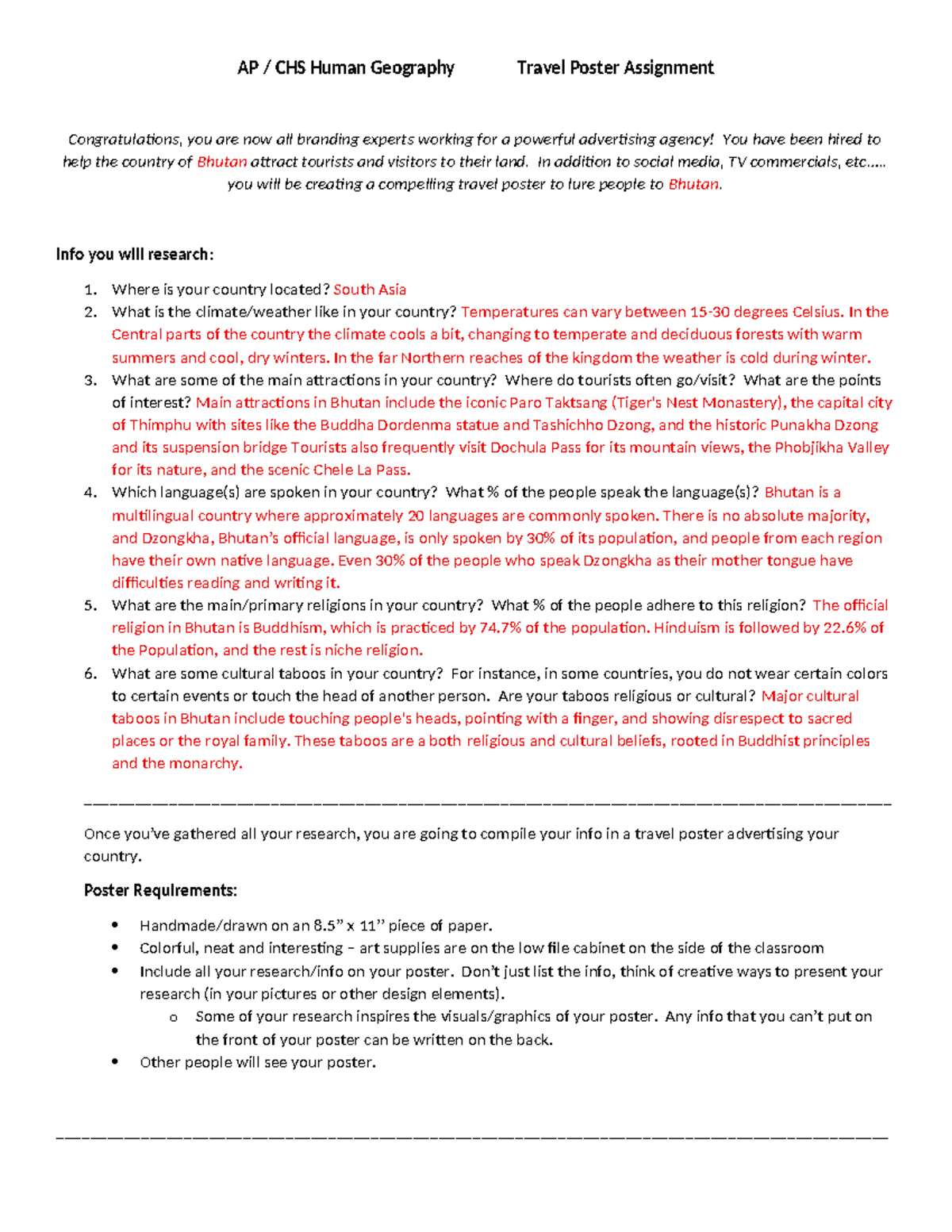 AP / CHS Human Geography Travel Poster Assignment

Congratulations, you are now all branding experts working for a powerful advertising agency! You have been hired to help the country of Bhutan attract tourists and visitors to their land. In addition to social media, TV commercials, etc….. you will be creating a compelling travel poster to lure people to Bhutan.

Info you will research:

1. Where is your country located? South Asia
2. What is the climate/weather like in your country? Temperatures can vary between 15-30 degrees Celsius. In the Central parts of the country the climate cools a bit, changing to temperate and deciduous forests with warm summers and cool, dry winters. In the far Northern reaches of the kingdom the weather is cold during winter.
3. What are some of the main attractions in your country? Where do tourists often go/visit? What are the points of interest? Main attractions in Bhutan include the iconic Paro Taktsang (Tiger's Nest Monastery), the capital city of Thimphu with sites like the Buddha Dordenma statue and Tashichho Dzong, and the historic Punakha Dzong and its suspension bridge Tourists also frequently visit Dochula Pass for its mountain views, the Phobjikha Valley for its nature, and the scenic Chele La Pass.
4. Which language(s) are spoken in your country? What % of the people speak the language(s)? Bhutan is a multilingual country where approximately 20 languages are commonly spoken. There is no absolute majority, and Dzongkha, Bhutan's official language, is only spoken by 30% of its population, and people from each region have their own native language. Even 30% of the people who speak Dzongkha as their mother tongue have difficulties reading and writing it.
5. What are the main/primary religions in your country? What % of the people adhere to this religion? The official religion in Bhutan is Buddhism, which is practiced by 74.7% of the population. Hinduism is followed by 22.6% of the Population, and the rest is niche religion.
6. What are some cultural taboos in your country? For instance, in some countries, you do not wear certain colors to certain events or touch the head of another person. Are your taboos religious or cultural? Major cultural taboos in Bhutan include touching people's heads, pointing with a finger, and showing disrespect to sacred places or the royal family. These taboos are a both religious and cultural beliefs, rooted in Buddhist principles and the monarchy.

Once you've gathered all your research, you are going to compile your info in a travel poster advertising your country.

Poster Requirements:

• Handmade/drawn on an 8.5" x 11" piece of paper.
• Colorful, neat and interesting – art supplies are on the low file cabinet on the side of the classroom
• Include all your research/info on your poster. Don't just list the info, think of creative ways to present your research (in your pictures or other design elements).
  o Some of your research inspires the visuals/graphics of your poster. Any info that you can't put on the front of your poster can be written on the back.
• Other people will see your poster.